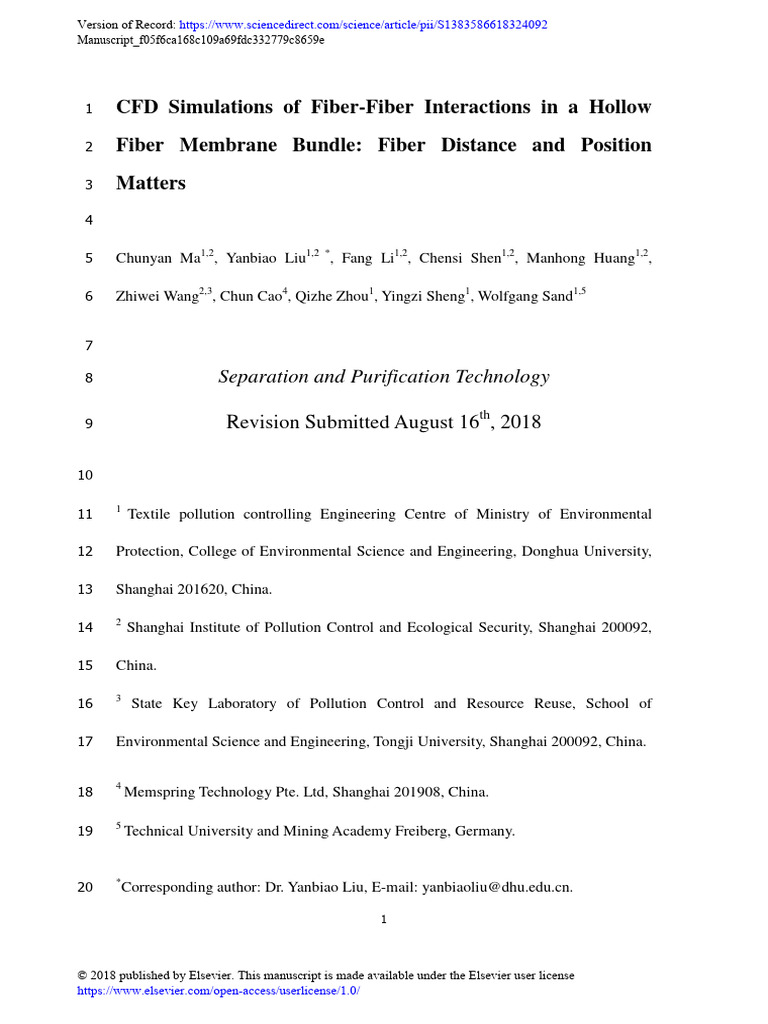 Version of Record: https://www.sciencedirect.com/science/article/pii/S1383586618324092
Manuscript_f05f6ca168c109a69fdc332779c8659e

1 CFD Simulations of Fiber-Fiber Interactions in a Hollow
2 Fiber Membrane Bundle: Fiber Distance and Position
3 Matters
4
5 Chunyan Ma$^{1,2}$, Yanbiao Liu$^{1,2\ *}$, Fang Li$^{1,2}$, Chensi Shen$^{1,2}$, Manhong Huang$^{1,2}$,
6 Zhiwei Wang$^{2,3}$, Chun Cao$^{4}$, Qizhe Zhou$^{1}$, Yingzi Sheng$^{1}$, Wolfgang Sand$^{1,5}$
7
8 Separation and Purification Technology
9 Revision Submitted August 16$^{th}$, 2018
10
11 $^{1}$ Textile pollution controlling Engineering Centre of Ministry of Environmental
12 Protection, College of Environmental Science and Engineering, Donghua University,
13 Shanghai 201620, China.
14 $^{2}$ Shanghai Institute of Pollution Control and Ecological Security, Shanghai 200092,
15 China.
16 $^{3}$ State Key Laboratory of Pollution Control and Resource Reuse, School of
17 Environmental Science and Engineering, Tongji University, Shanghai 200092, China.
18 $^{4}$ Memspring Technology Pte. Ltd, Shanghai 201908, China.
19 $^{5}$ Technical University and Mining Academy Freiberg, Germany.
20 $^{*}$Corresponding author: Dr. Yanbiao Liu, E-mail: yanbiaoliu@dhu.edu.cn.

1

© 2018 published by Elsevier. This manuscript is made available under the Elsevier user license
https://www.elsevier.com/open-access/userlicense/1.0/